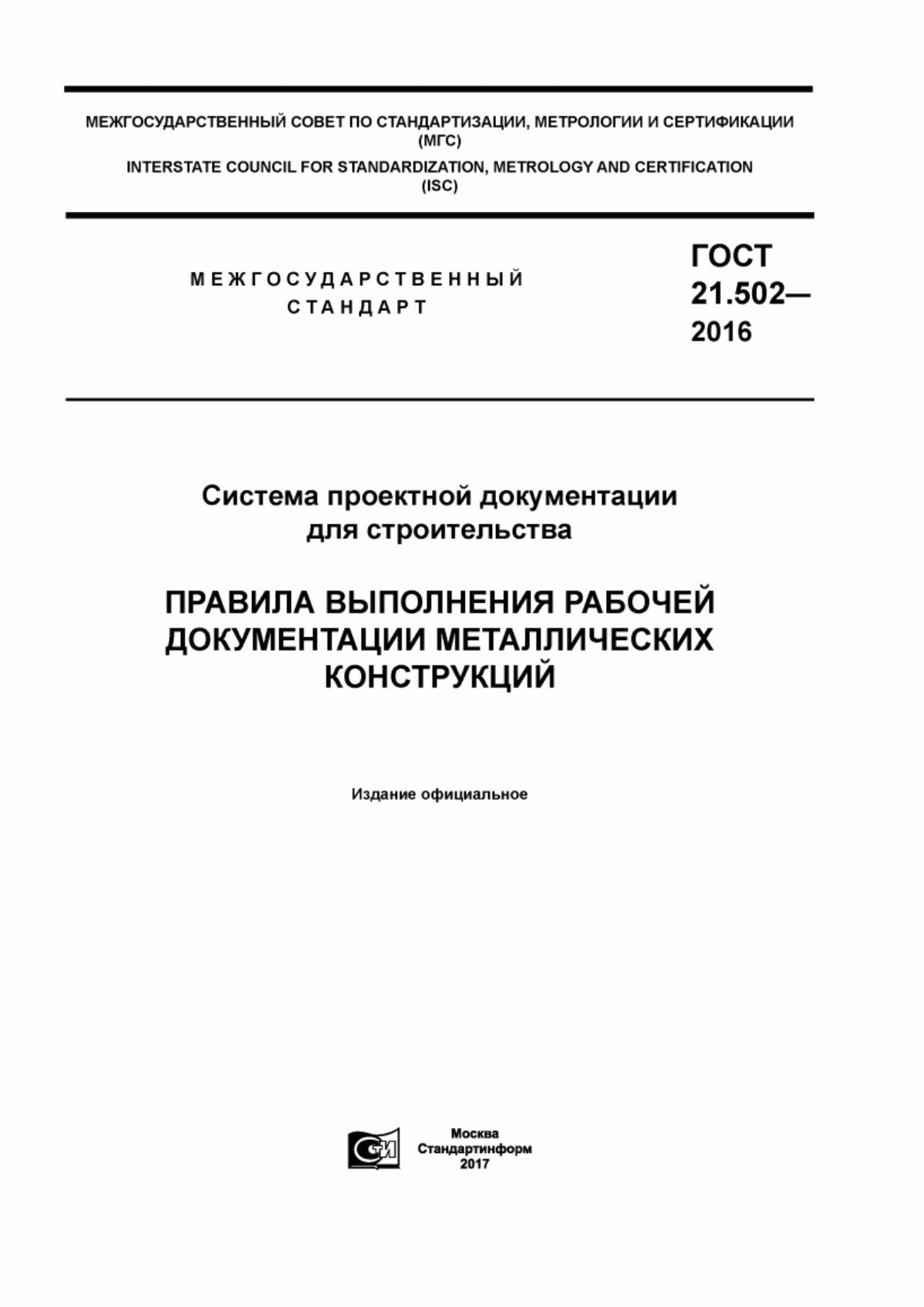 МЕЖГОСУДАРСТВЕННЫЙ СОВЕТ ПО СТАНДАРТИЗАЦИИ, МЕТРОЛОГИИ И СЕРТИФИКАЦИИ (МГС)
INTERSTATE COUNCIL FOR STANDARDIZATION, METROLOGY AND CERTIFICATION (ISC)

МЕЖГОСУДАРСТВЕННЫЙ СТАНДАРТ

ГОСТ 21.502— 2016

Система проектной документации для строительства

ПРАВИЛА ВЫПОЛНЕНИЯ РАБОЧЕЙ ДОКУМЕНТАЦИИ МЕТАЛЛИЧЕСКИХ КОНСТРУКЦИЙ

Издание официальное

СИ

Москва
Стандартинформ
2017